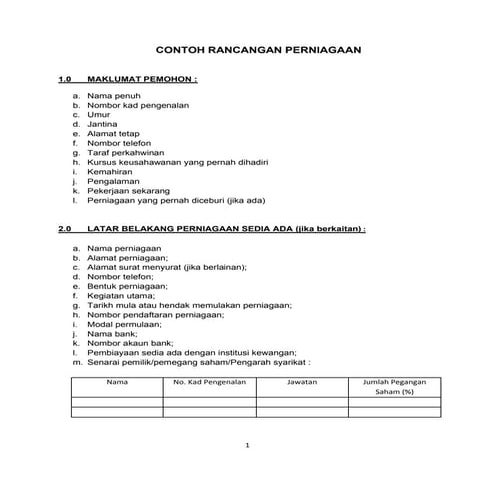 CONTOH RANCANGAN PERNIAGAAN

1.0 MAKLUMAT PEMOHON :

a. Nama penuh
b. Nombor kad pengenalan
c. Umur
d. Jantina
e. Alamat tetap
f. Nombor telefon
g. Taraf perkahwinan
h. Kursus keusahawanan yang pernah dihadiri
i. Kemahiran
j. Pengalaman
k. Pekerjaan sekarang
l. Perniagaan yang pernah diceburi (jika ada)

2.0 LATAR BELAKANG PERNIAGAAN SEDIA ADA (jika berkaitan) :

a. Nama perniagaan
b. Alamat perniagaan;
c. Alamat surat menyurat (jika berlainan);
d. Nombor telefon;
e. Bentuk perniagaan;
f. Kegiatan utama;
g. Tarikh mula atau hendak memulakan perniagaan;
h. Nombor pendaftaran perniagaan;
i. Modal permulaan;
j. Nama bank;
k. Nombor akaun bank;
l. Pembiayaan sedia ada dengan institusi kewangan;
m. Senarai pemilik/pemegang saham/Pengarah syarikat :

| Nama | No. Kad Pengenalan | Jawatan | Jumlah Pegangan Saham (%) |
|---|---|---|---|
| | | | |
| | | | |

1